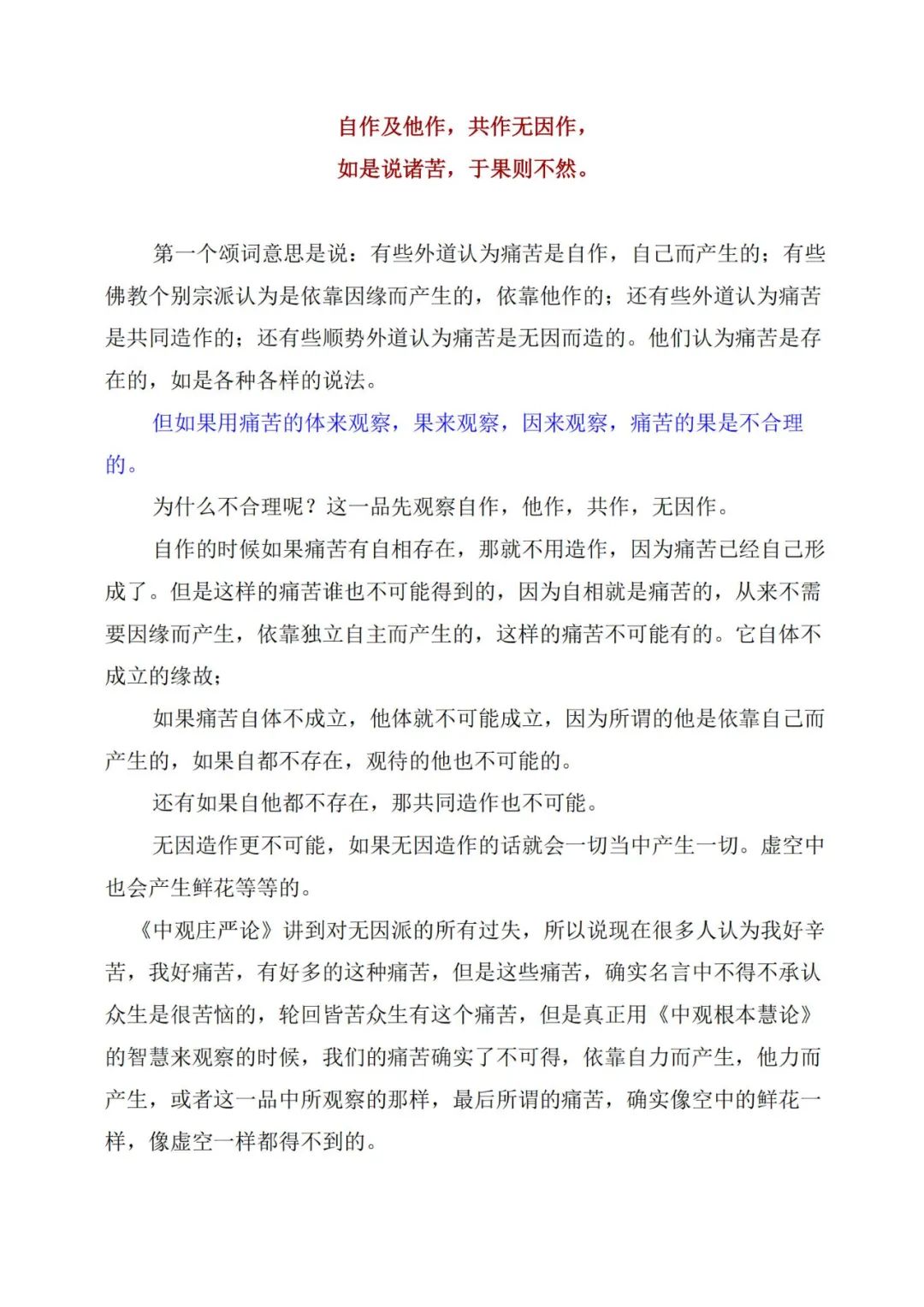 自作及他作，共作无因作，
如是说诸苦，于果则不然。

第一个颂词意思是说：有些外道认为痛苦是自作，自己而产生的；有些佛教个别宗派认为是依靠因缘而产生的，依靠他作的；还有些外道认为痛苦是共同造作的；还有些顺势外道认为痛苦是无因而造的。他们认为痛苦是存在的，如是各种各样的说法。

但如果用痛苦的体来观察，果来观察，因来观察，痛苦的果是不合理的。

为什么不合理呢？这一品先观察自作，他作，共作，无因作。

自作的时候如果痛苦有自相存在，那就不用造作，因为痛苦已经自己形成了。但是这样的痛苦谁也不可能得到的，因为自相就是痛苦的，从来不需要因缘而产生，依靠独立自主而产生的，这样的痛苦不可能有的。它自体不成立的缘故；

如果痛苦自体不成立，他体就不可能成立，因为所谓的他是依靠自己而产生的，如果自都不存在，观待的他也不可能的。

还有如果自他都不存在，那共同造作也不可能。

无因造作更不可能，如果无因造作的话就会一切当中产生一切。虚空中也会产生鲜花等等的。

《中观庄严论》讲到对无因派的所有过失，所以说现在很多人认为我好辛苦，我好痛苦，有好多的这种痛苦，但是这些痛苦，确实名言中不得不承认众生是很苦恼的，轮回皆苦众生有这个痛苦，但是真正用《中观根本慧论》的智慧来观察的时候，我们的痛苦确实了不可得，依靠自力而产生，他力而产生，或者这一品中所观察的那样，最后所谓的痛苦，确实像空中的鲜花一样，像虚空一样都得不到的。